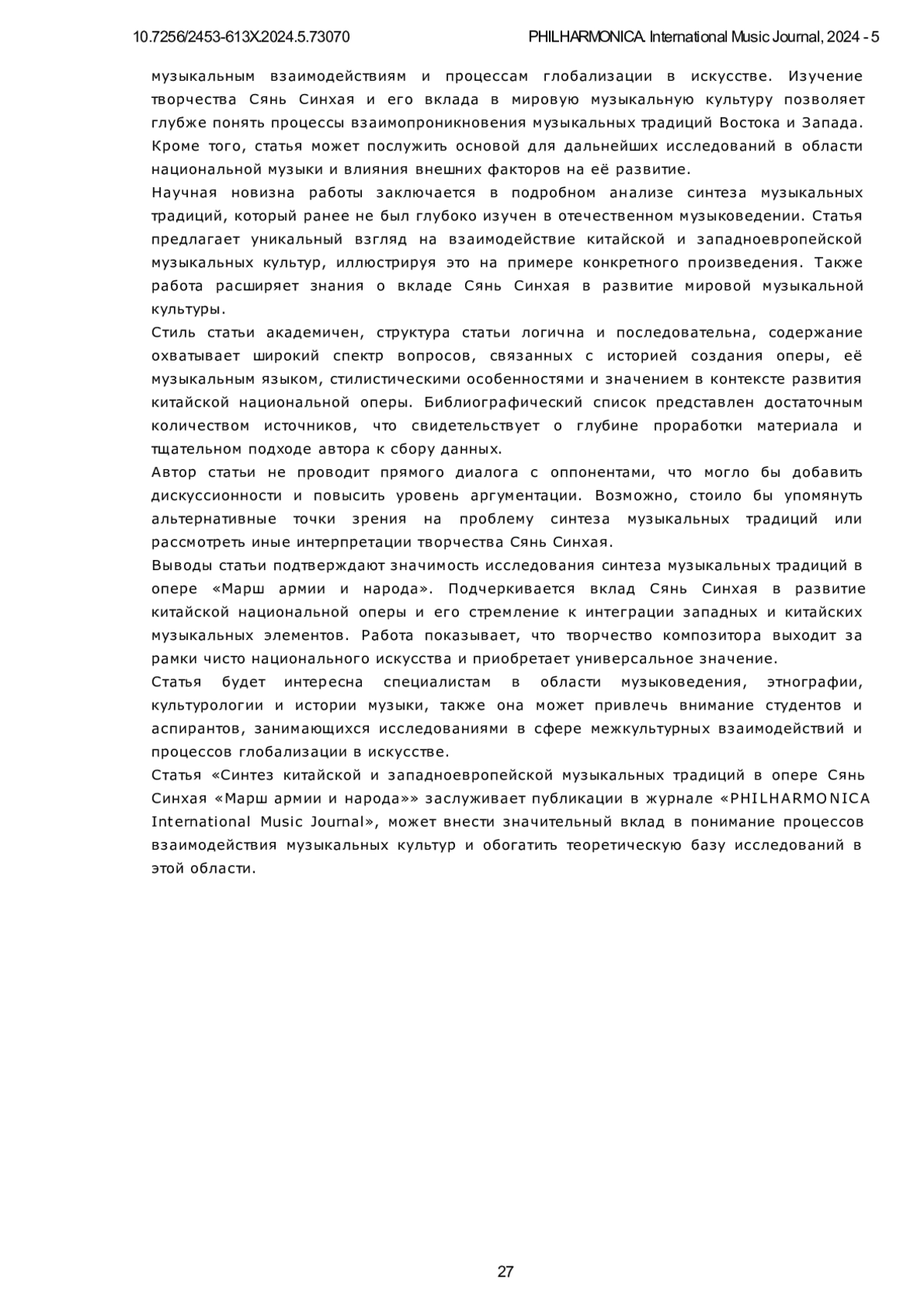 10.7256/2453-613X.2024.5.73070 PHILHARMONICA. International Music Journal, 2024 - 5

музыкальным взаимодействиям и процессам глобализации в искусстве. Изучение творчества Сянь Синхая и его вклада в мировую музыкальную культуру позволяет глубже понять процессы взаимопроникновения музыкальных традиций Востока и Запада. Кроме того, статья может послужить основой для дальнейших исследований в области национальной музыки и влияния внешних факторов на её развитие.

Научная новизна работы заключается в подробном анализе синтеза музыкальных традиций, который ранее не был глубоко изучен в отечественном музыковедении. Статья предлагает уникальный взгляд на взаимодействие китайской и западноевропейской музыкальных культур, иллюстрируя это на примере конкретного произведения. Также работа расширяет знания о вкладе Сянь Синхая в развитие мировой музыкальной культуры.

Стиль статьи академичен, структура статьи логична и последовательна, содержание охватывает широкий спектр вопросов, связанных с историей создания оперы, её музыкальным языком, стилистическими особенностями и значением в контексте развития китайской национальной оперы. Библиографический список представлен достаточным количеством источников, что свидетельствует о глубине проработки материала и тщательном подходе автора к сбору данных.

Автор статьи не проводит прямого диалога с оппонентами, что могло бы добавить дискуссионности и повысить уровень аргументации. Возможно, стоило бы упомянуть альтернативные точки зрения на проблему синтеза музыкальных традиций или рассмотреть иные интерпретации творчества Сянь Синхая.

Выводы статьи подтверждают значимость исследования синтеза музыкальных традиций в опере «Марш армии и народа». Подчеркивается вклад Сянь Синхая в развитие китайской национальной оперы и его стремление к интеграции западных и китайских музыкальных элементов. Работа показывает, что творчество композитора выходит за рамки чисто национального искусства и приобретает универсальное значение.

Статья будет интересна специалистам в области музыковедения, этнографии, культурологии и истории музыки, также она может привлечь внимание студентов и аспирантов, занимающихся исследованиями в сфере межкультурных взаимодействий и процессов глобализации в искусстве.

Статья «Синтез китайской и западноевропейской музыкальных традиций в опере Сянь Синхая «Марш армии и народа»» заслуживает публикации в журнале «PHILHARMONICA International Music Journal», может внести значительный вклад в понимание процессов взаимодействия музыкальных культур и обогатить теоретическую базу исследований в этой области.

27